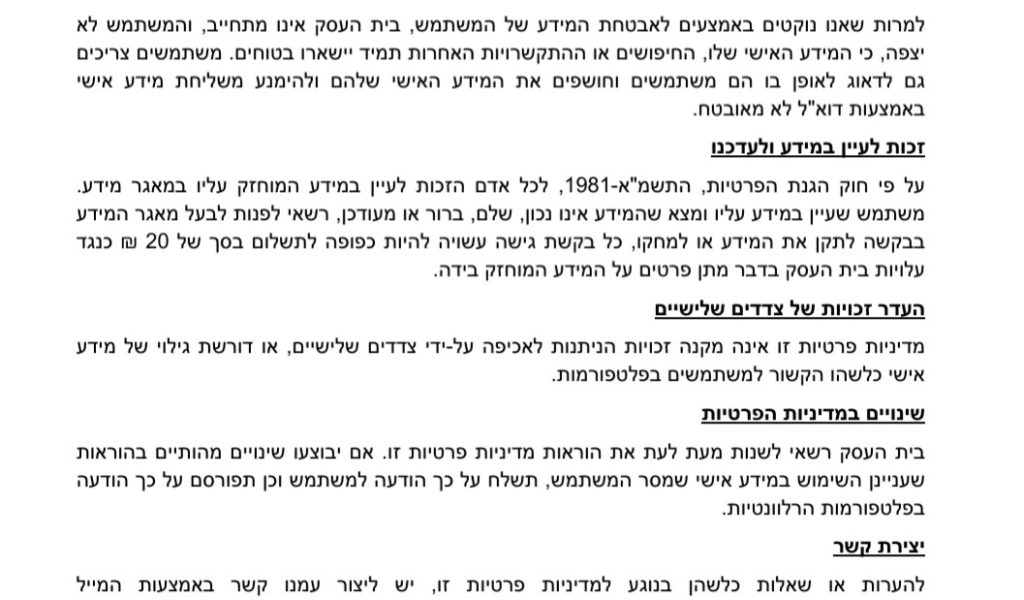 למרות שאנו נוקטים באמצעים לאבטחת המידע של המשתמש, בית העסק אינו מתחייב, והמשתמש לא יצפה, כי המידע האישי שלו, החיפושים או ההתקשרויות האחרות תמיד יישארו בטוחים. משתמשים צריכים גם לדאוג לאופן בו הם משתמשים וחושפים את המידע האישי שלהם ולהימנע משליחת מידע אישי באמצעות דוא"ל לא מאובטח.

זכות לעיין במידע ולעדכנו

על פי חוק הגנת הפרטיות, התשמ"א-1981, לכל אדם הזכות לעיין במידע המוחזק עליו במאגר מידע. משתמש שעיין במידע עליו ומצא שהמידע אינו נכון, שלם, ברור או מעודכן, רשאי לפנות לבעל מאגר המידע בבקשה לתקן את המידע או למחקו, כל בקשת גישה עשויה להיות כפופה לתשלום בסך של 20 ₪ כנגד עלויות בית העסק בדבר מתן פרטים על המידע המוחזק בידה.

העדר זכויות של צדדים שלישיים

מדיניות פרטיות זו אינה מקנה זכויות הניתנות לאכיפה על-ידי צדדים שלישיים, או דורשת גילוי של מידע אישי כלשהו הקשור למשתמשים בפלטפורמות.

שינויים במדיניות הפרטיות

בית העסק רשאי לשנות מעת לעת את הוראות מדיניות פרטיות זו. אם יבוצעו שינויים מהותיים בהוראות שעניינן השימוש במידע אישי שמסר המשתמש, תשלח על כך הודעה למשתמש וכן תפורסם על כך הודעה בפלטפורמות הרלוונטיות.

יצירת קשר

להערות או שאלות כלשהן בנוגע למדיניות פרטיות זו, יש ליצור עמנו קשר באמצעות המייל